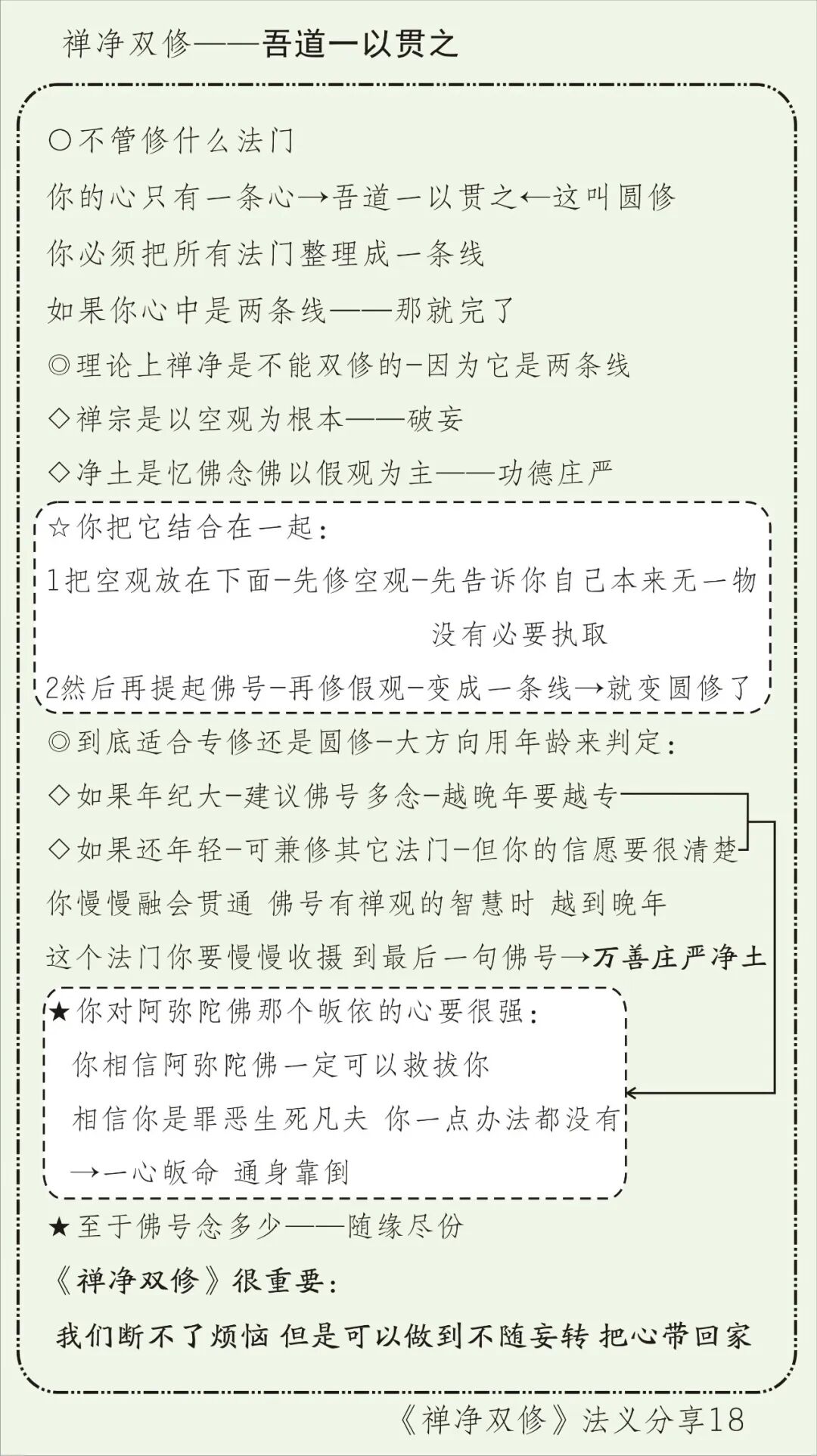 禅净双修——吾道一以贯之

○不管修什么法门

你的心只有一条心→吾道一以贯之←这叫圆修

你必须把所有法门整理成一条线

如果你心中是两条线——那就完了

◎理论上禅净是不能双修的-因为它是两条线

◇禅宗是以空观为根本——破妄

◇净土是忆佛念佛以假观为主——功德庄严

☆你把它结合在一起:

1把空观放在下面-先修空观-先告诉你自己本来无一物
没有必要执取

2然后再提起佛号-再修假观-变成一条线→就变圆修了

◎到底适合专修还是圆修-大方向用年龄来判定:

◇如果年纪大-建议佛号多念-越晚年要越专

◇如果还年轻-可兼修其它法门-但你的信愿要很清楚

你慢慢融会贯通 佛号有禅观的智慧时 越到晚年

这个法门你要慢慢收摄到最后一句佛号→万善庄严净土

★你对阿弥陀佛那个皈依的心要很强:

你相信阿弥陀佛一定可以救拔你

相信你是罪恶生死凡夫 你一点办法都没有

→一心皈命 通身靠倒

★至于佛号念多少——随缘尽份

《禅净双修》很重要:

我们断不了烦恼 但是可以做到不随妄转 把心带回家

《禅净双修》法义分享18